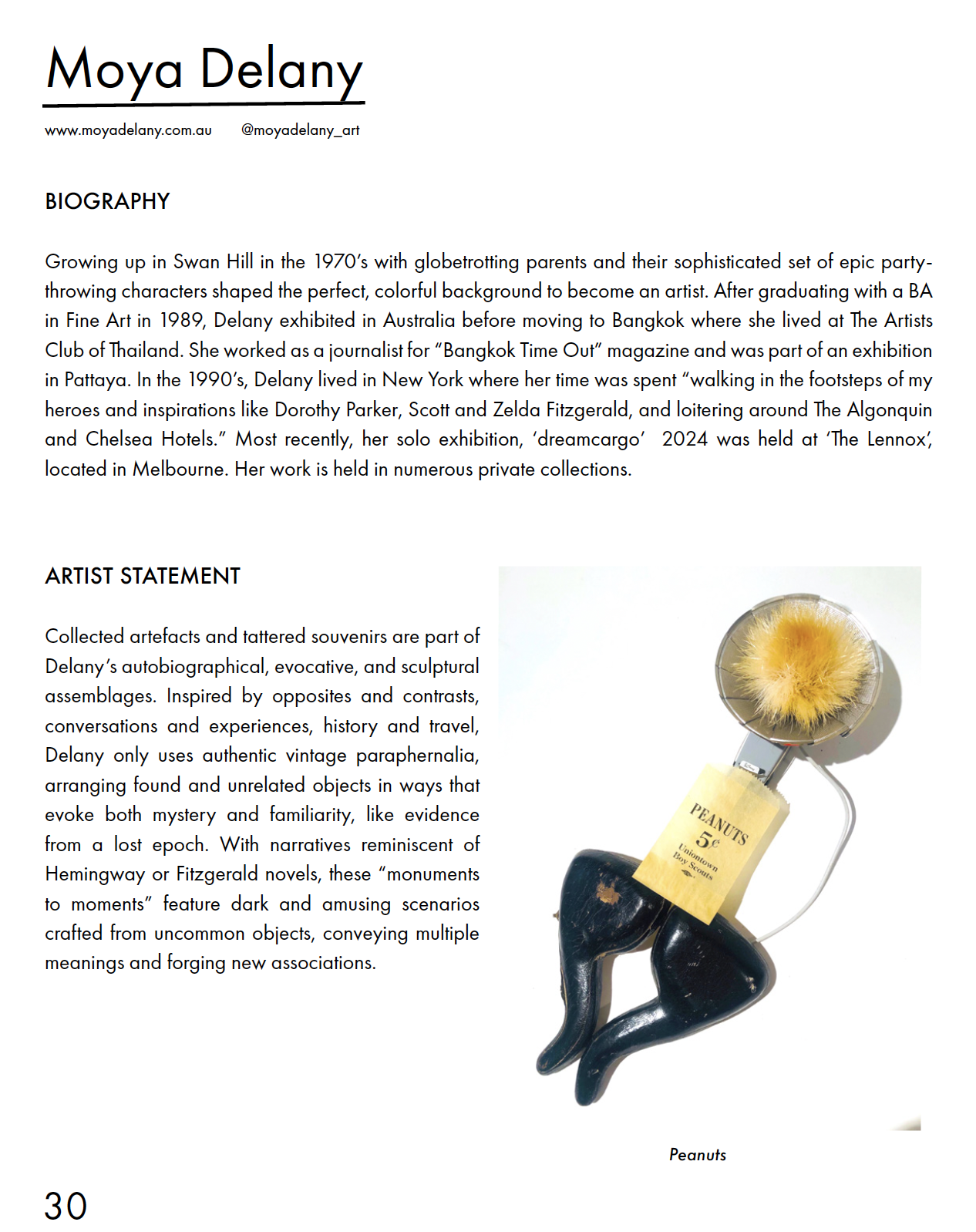 Moya Delany

www.moyadelany.com.au @moyadelany_art

BIOGRAPHY

Growing up in Swan Hill in the 1970's with globetrotting parents and their sophisticated set of epic party-throwing characters shaped the perfect, colorful background to become an artist. After graduating with a BA in Fine Art in 1989, Delany exhibited in Australia before moving to Bangkok where she lived at The Artists Club of Thailand. She worked as a journalist for "Bangkok Time Out" magazine and was part of an exhibition in Pattaya. In the 1990's, Delany lived in New York where her time was spent "walking in the footsteps of my heroes and inspirations like Dorothy Parker, Scott and Zelda Fitzgerald, and loitering around The Algonquin and Chelsea Hotels." Most recently, her solo exhibition, 'dreamcargo' 2024 was held at 'The Lennox', located in Melbourne. Her work is held in numerous private collections.

ARTIST STATEMENT

Collected artefacts and tattered souvenirs are part of Delany's autobiographical, evocative, and sculptural assemblages. Inspired by opposites and contrasts, conversations and experiences, history and travel, Delany only uses authentic vintage paraphernalia, arranging found and unrelated objects in ways that evoke both mystery and familiarity, like evidence from a lost epoch. With narratives reminiscent of Hemingway or Fitzgerald novels, these "monuments to moments" feature dark and amusing scenarios crafted from uncommon objects, conveying multiple meanings and forging new associations.

PEANUTS
5¢
Uniontown
Boy Scouts

Peanuts

30